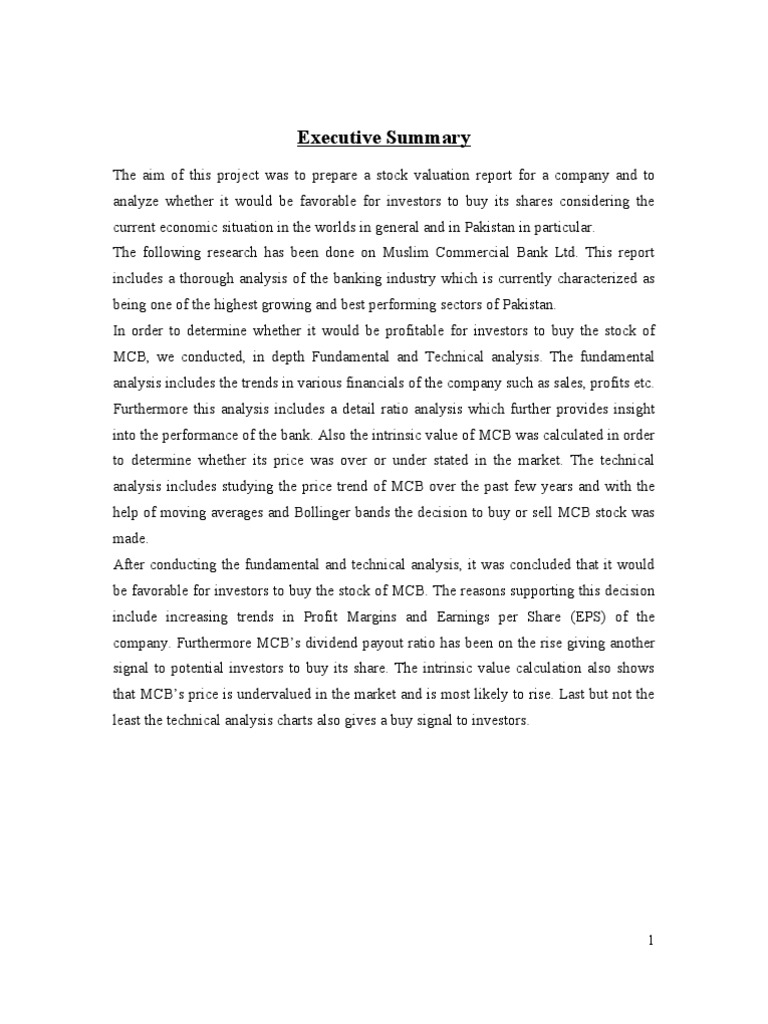 Executive Summary

The aim of this project was to prepare a stock valuation report for a company and to analyze whether it would be favorable for investors to buy its shares considering the current economic situation in the worlds in general and in Pakistan in particular.

The following research has been done on Muslim Commercial Bank Ltd. This report includes a thorough analysis of the banking industry which is currently characterized as being one of the highest growing and best performing sectors of Pakistan.

In order to determine whether it would be profitable for investors to buy the stock of MCB, we conducted, in depth Fundamental and Technical analysis. The fundamental analysis includes the trends in various financials of the company such as sales, profits etc. Furthermore this analysis includes a detail ratio analysis which further provides insight into the performance of the bank. Also the intrinsic value of MCB was calculated in order to determine whether its price was over or under stated in the market. The technical analysis includes studying the price trend of MCB over the past few years and with the help of moving averages and Bollinger bands the decision to buy or sell MCB stock was made.

After conducting the fundamental and technical analysis, it was concluded that it would be favorable for investors to buy the stock of MCB. The reasons supporting this decision include increasing trends in Profit Margins and Earnings per Share (EPS) of the company. Furthermore MCB's dividend payout ratio has been on the rise giving another signal to potential investors to buy its share. The intrinsic value calculation also shows that MCB's price is undervalued in the market and is most likely to rise. Last but not the least the technical analysis charts also gives a buy signal to investors.

1